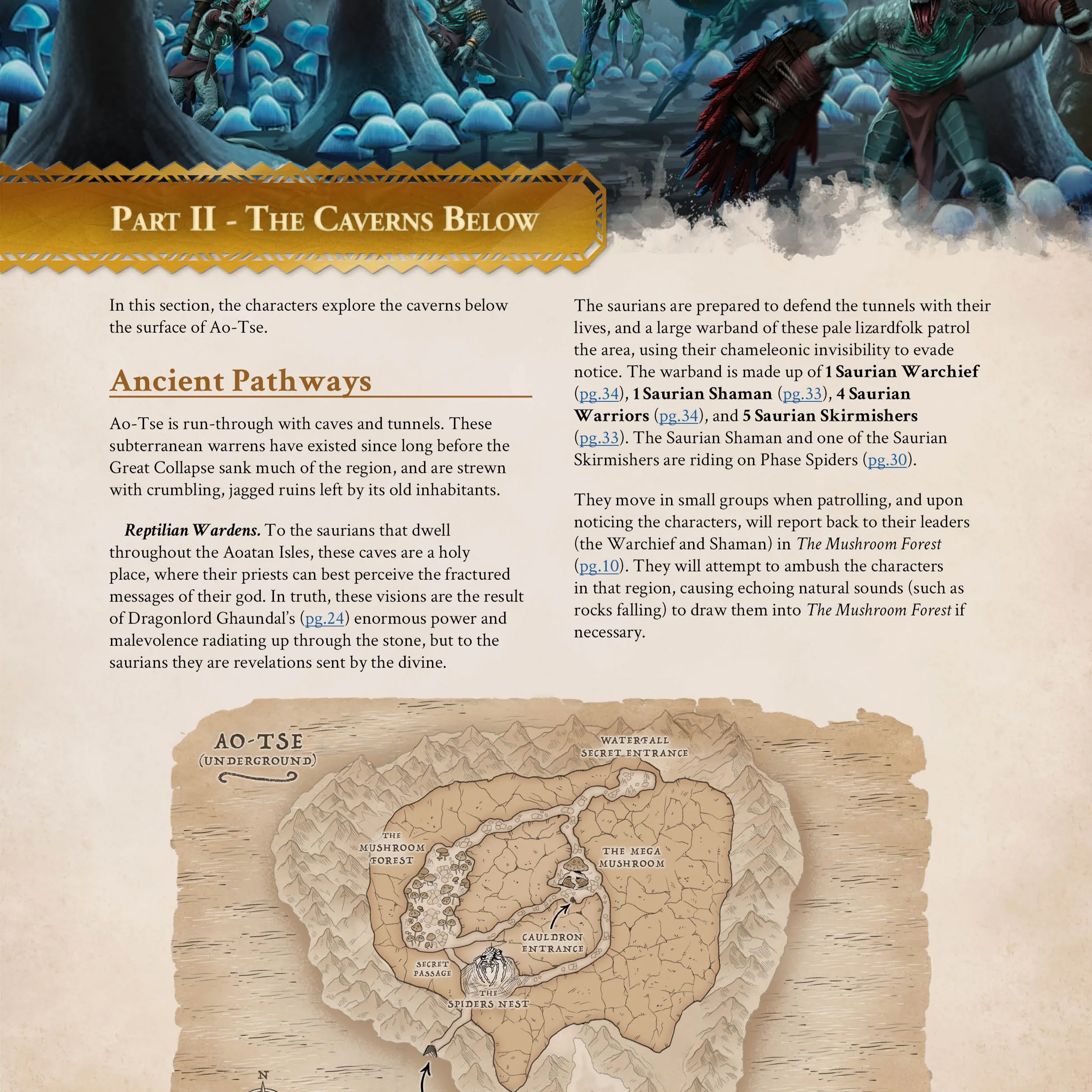 Part II - The Caverns Below

In this section, the characters explore the caverns below the surface of Ao-Tse.

Ancient Pathways

Ao-Tse is run-through with caves and tunnels. These subterranean warrens have existed since long before the Great Collapse sank much of the region, and are strewn with crumbling, jagged ruins left by its old inhabitants.

Reptilian Wardens. To the saurians that dwell throughout the Aoatan Isles, these caves are a holy place, where their priests can best perceive the fractured messages of their god. In truth, these visions are the result of Dragonlord Ghaundal's (pg.24) enormous power and malevolence radiating up through the stone, but to the saurians they are revelations sent by the divine.

The saurians are prepared to defend the tunnels with their lives, and a large warband of these pale lizardfolk patrol the area, using their chameleonic invisibility to evade notice. The warband is made up of 1 Saurian Warchief (pg.34), 1 Saurian Shaman (pg.33), 4 Saurian Warriors (pg.34), and 5 Saurian Skirmishers (pg.33). The Saurian Shaman and one of the Saurian Skirmishers are riding on Phase Spiders (pg.30).

They move in small groups when patrolling, and upon noticing the characters, will report back to their leaders (the Warchief and Shaman) in The Mushroom Forest (pg.10). They will attempt to ambush the characters in that region, causing echoing natural sounds (such as rocks falling) to draw them into The Mushroom Forest if necessary.

AO-TSE
(UNDERGROUND)

WATERFALL
SECRET ENTRANCE

THE
MUSHROOM
FOREST

THE MEGA
MUSHROOM

CAULDRON
ENTRANCE

SECRET
PASSAGE

THE
SPIDERS NEST

N